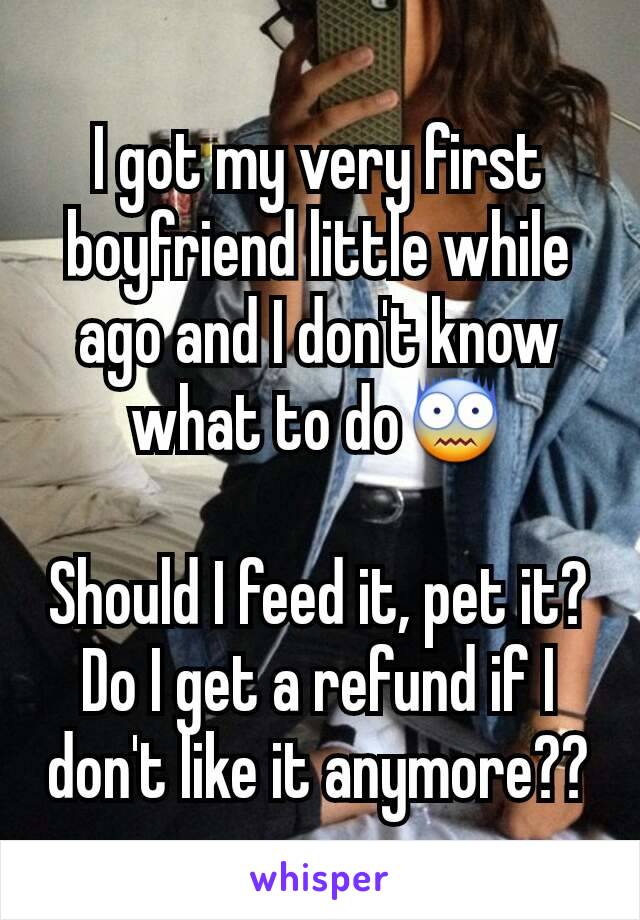 I got my very first boyfriend little while ago and I don't know what to do 😨

Should I feed it, pet it? Do I get a refund if I don't like it anymore??

whisper